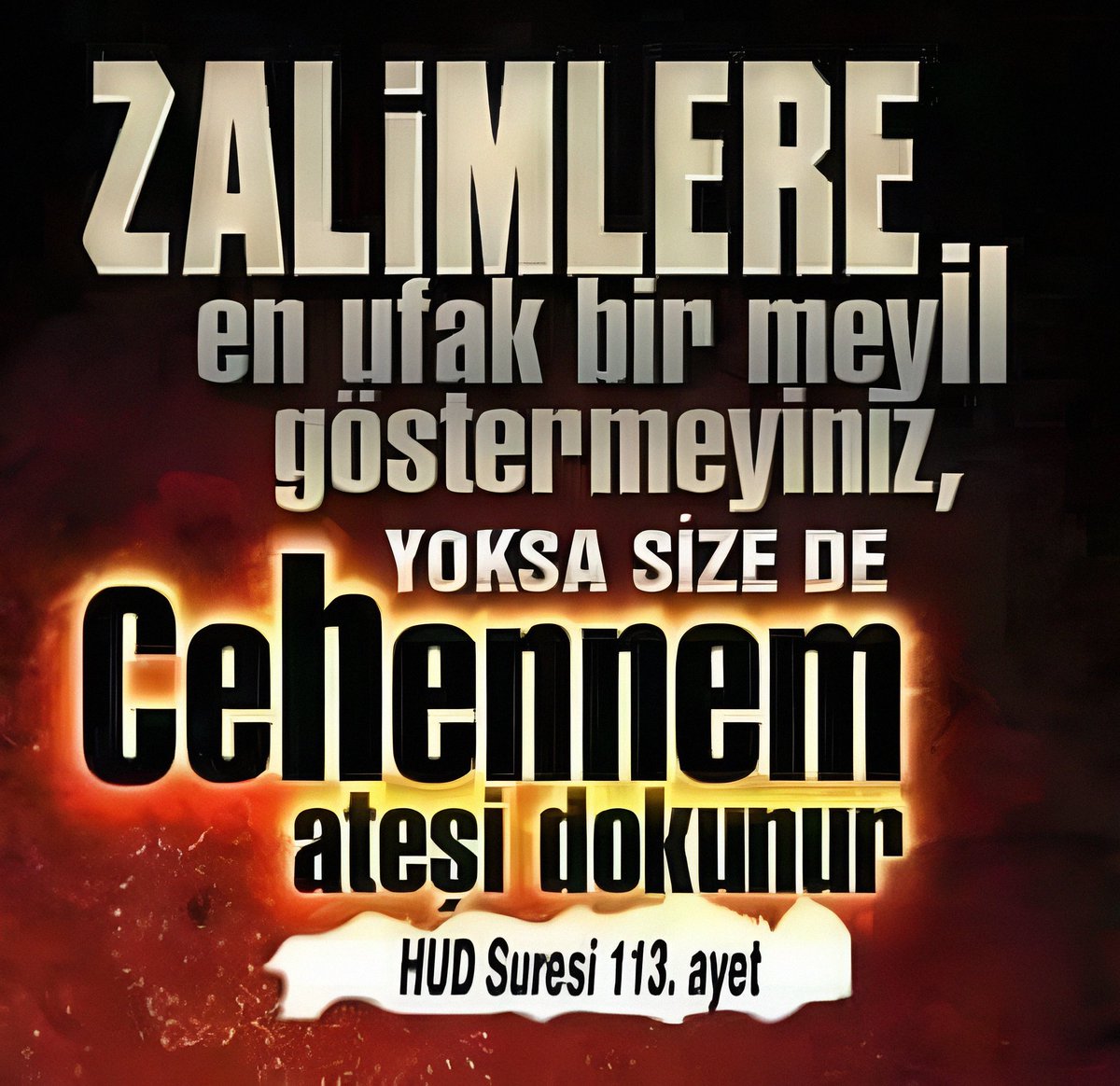 ZALİMLERE
en ufak bir meyil göstermeyiniz,
YOKSA SİZE DE
Cehennem
ateşi dokunur

HUD Suresi 113. ayet